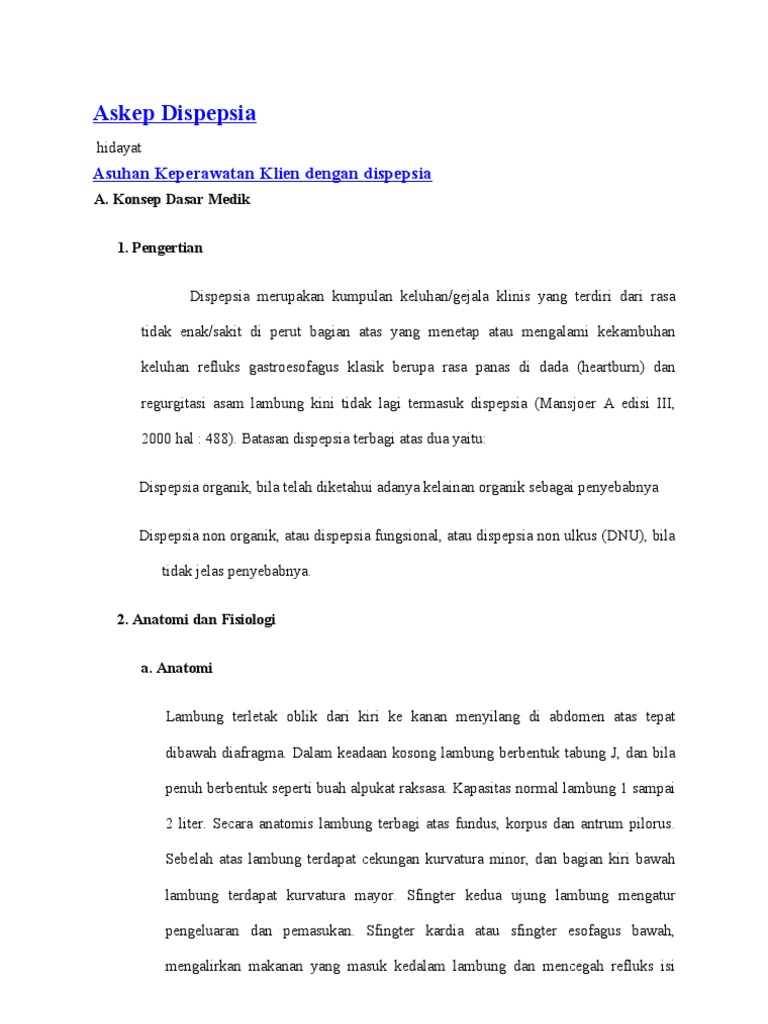 Askep Dispepsia

hidayat

Asuhan Keperawatan Klien dengan dispepsia

A. Konsep Dasar Medik

1. Pengertian

Dispepsia merupakan kumpulan keluhan/gejala klinis yang terdiri dari rasa tidak enak/sakit di perut bagian atas yang menetap atau mengalami kekambuhan keluhan refluks gastroesofagus klasik berupa rasa panas di dada (heartburn) dan regurgitasi asam lambung kini tidak lagi termasuk dispepsia (Mansjoer A edisi III, 2000 hal : 488). Batasan dispepsia terbagi atas dua yaitu:

Dispepsia organik, bila telah diketahui adanya kelainan organik sebagai penyebabnya

Dispepsia non organik, atau dispepsia fungsional, atau dispepsia non ulkus (DNU), bila tidak jelas penyebabnya.

2. Anatomi dan Fisiologi

a. Anatomi

Lambung terletak oblik dari kiri ke kanan menyilang di abdomen atas tepat dibawah diafragma. Dalam keadaan kosong lambung berbentuk tabung J, dan bila penuh berbentuk seperti buah alpukat raksasa. Kapasitas normal lambung 1 sampai 2 liter. Secara anatomis lambung terbagi atas fundus, korpus dan antrum pilorus. Sebelah atas lambung terdapat cekungan kurvatura minor, dan bagian kiri bawah lambung terdapat kurvatura mayor. Sfingter kedua ujung lambung mengatur pengeluaran dan pemasukan. Sfingter kardia atau sfingter esofagus bawah, mengalirkan makanan yang masuk kedalam lambung dan mencegah refluks isi